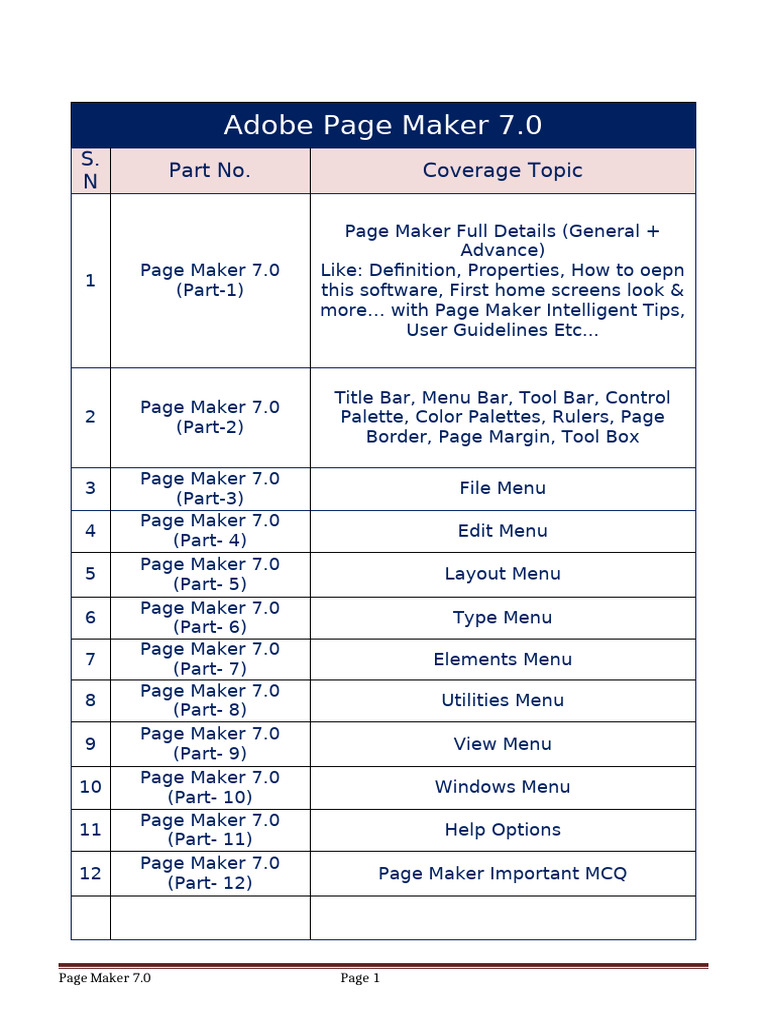 | Adobe Page Maker 7.0 | | |
|---|---|---|
| S. N | Part No. | Coverage Topic |
| 1 | Page Maker 7.0 (Part-1) | Page Maker Full Details (General + Advance) Like: Definition, Properties, How to oepn this software, First home screens look & more... with Page Maker Intelligent Tips, User Guidelines Etc... |
| 2 | Page Maker 7.0 (Part-2) | Title Bar, Menu Bar, Tool Bar, Control Palette, Color Palettes, Rulers, Page Border, Page Margin, Tool Box |
| 3 | Page Maker 7.0 (Part-3) | File Menu |
| 4 | Page Maker 7.0 (Part- 4) | Edit Menu |
| 5 | Page Maker 7.0 (Part- 5) | Layout Menu |
| 6 | Page Maker 7.0 (Part- 6) | Type Menu |
| 7 | Page Maker 7.0 (Part- 7) | Elements Menu |
| 8 | Page Maker 7.0 (Part- 8) | Utilities Menu |
| 9 | Page Maker 7.0 (Part- 9) | View Menu |
| 10 | Page Maker 7.0 (Part- 10) | Windows Menu |
| 11 | Page Maker 7.0 (Part- 11) | Help Options |
| 12 | Page Maker 7.0 (Part- 12) | Page Maker Important MCQ |
| | | |

Page Maker 7.0 Page 1